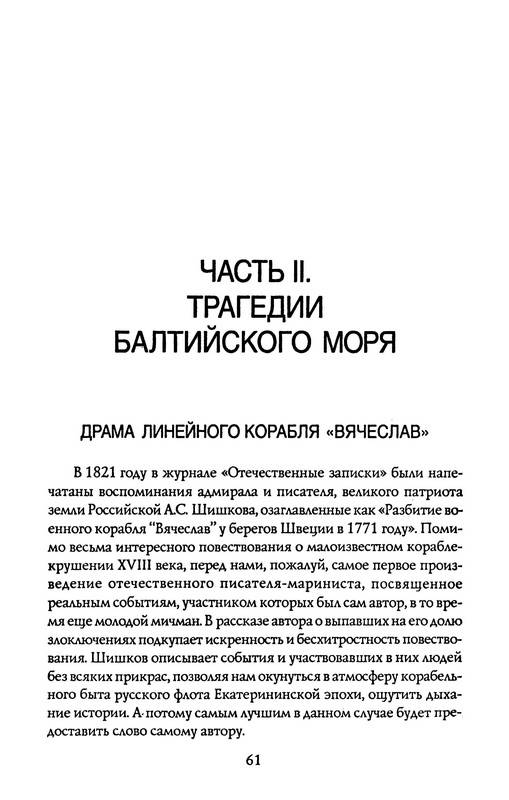 ЧАСТЬ II.
ТРАГЕДИИ
БАЛТИЙСКОГО МОРЯ

ДРАМА ЛИНЕЙНОГО КОРАБЛЯ «ВЯЧЕСЛАВ»

В 1821 году в журнале «Отечественные записки» были напечатаны воспоминания адмирала и писателя, великого патриота земли Российской А.С. Шишкова, озаглавленные как «Разбитие военного корабля "Вячеслав" у берегов Швеции в 1771 году». Помимо весьма интересного повествования о малоизвестном кораблекрушении XVIII века, перед нами, пожалуй, самое первое произведение отечественного писателя-мариниста, посвященное реальным событиям, участником которых был сам автор, в то время еще молодой мичман. В рассказе автора о выпавших на его долю злоключениях подкупает искренность и бесхитростность повествования. Шишков описывает события и участвовавших в них людей без всяких прикрас, позволяя нам окунуться в атмосферу корабельного быта русского флота Екатерининской эпохи, ощутить дыхание истории. А потому самым лучшим в данном случае будет предоставить слово самому автору.

61